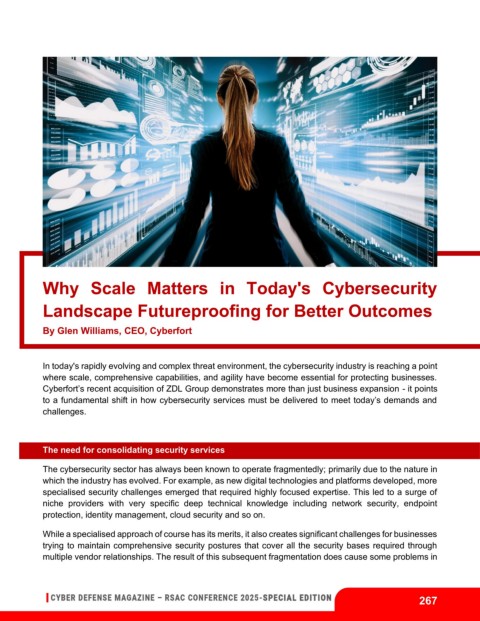 Why Scale Matters in Today's Cybersecurity Landscape Futureproofing for Better Outcomes

By Glen Williams, CEO, Cyberfort

In today's rapidly evolving and complex threat environment, the cybersecurity industry is reaching a point where scale, comprehensive capabilities, and agility have become essential for protecting businesses. Cyberfort's recent acquisition of ZDL Group demonstrates more than just business expansion - it points to a fundamental shift in how cybersecurity services must be delivered to meet today's demands and challenges.

The need for consolidating security services

The cybersecurity sector has always been known to operate fragmentedly; primarily due to the nature in which the industry has evolved. For example, as new digital technologies and platforms developed, more specialised security challenges emerged that required highly focused expertise. This led to a surge of niche providers with very specific deep technical knowledge including network security, endpoint protection, identity management, cloud security and so on.

While a specialised approach of course has its merits, it also creates significant challenges for businesses trying to maintain comprehensive security postures that cover all the security bases required through multiple vendor relationships. The result of this subsequent fragmentation does cause some problems in

CYBER DEFENSE MAGAZINE – RSAC CONFERENCE 2025-SPECIAL EDITION

267